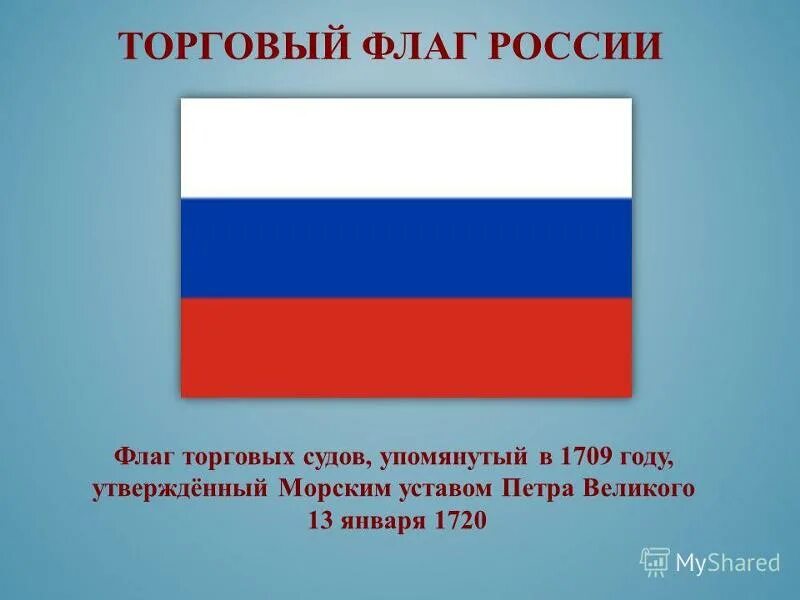 ТОРГОВЫЙ ФЛАГ РОССИИ

Флаг торговых судов, упомянутый в 1709 году, утверждённый Морским уставом Петра Великого 13 января 1720

MyShared